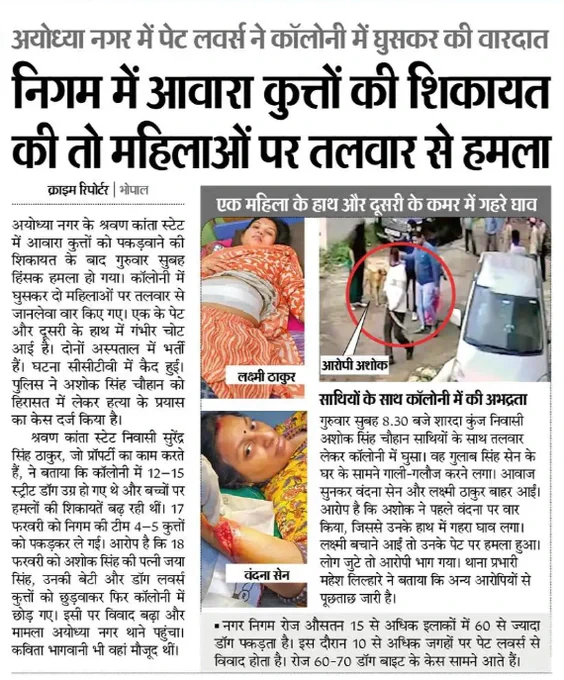 अयोध्या नगर में पेट लवर्स ने कॉलोनी में घुसकर की वारदात

निगम में आवारा कुत्तों की शिकायत की तो महिलाओं पर तलवार से हमला

क्राइम रिपोर्टर | भोपाल

अयोध्या नगर के श्रवण कांता स्टेट में आवारा कुत्तों को पकड़वाने की शिकायत के बाद गुरुवार सुबह हिंसक हमला हो गया। कॉलोनी में घुसकर दो महिलाओं पर तलवार से जानलेवा वार किए गए। एक के पेट और दूसरी के हाथ में गंभीर चोट आई है। दोनों अस्पताल में भर्ती हैं। घटना सीसीटीवी में कैद हुई। पुलिस ने अशोक सिंह चौहान को हिरासत में लेकर हत्या के प्रयास का केस दर्ज किया है।

श्रवण कांता स्टेट निवासी सुरेंद्र सिंह ठाकुर, जो प्रॉपर्टी का काम करते हैं, ने बताया कि कॉलोनी में 12-15 स्ट्रीट डॉग उग्र हो गए थे और बच्चों पर हमलों की शिकायतें बढ़ रही थीं। 17 फरवरी को निगम की टीम 4-5 कुत्तों को पकड़कर ले गई। आरोप है कि 18 फरवरी को अशोक सिंह की पत्नी जया सिंह, उनकी बेटी और डॉग लवर्स कुत्तों को छुड़वाकर फिर कॉलोनी में छोड़ गए। इसी पर विवाद बढ़ा और मामला अयोध्या नगर थाने पहुंचा। कविता भागवानी भी वहां मौजूद थीं।

एक महिला के हाथ और दूसरी के कमर में गहरे घाव

लक्ष्मी ठाकुर

आरोपी अशोक

वंदना सेन

साथियों के साथ कॉलोनी में की अभद्रता

गुरुवार सुबह 8.30 बजे शारदा कुंज निवासी अशोक सिंह चौहान साथियों के साथ तलवार लेकर कॉलोनी में घुसा। वह गुलाब सिंह सेन के घर के सामने गाली-गलौज करने लगा। आवाज सुनकर वंदना सेन और लक्ष्मी ठाकुर बाहर आईं। आरोप है कि अशोक ने पहले वंदना पर वार किया, जिससे उनके हाथ में गहरा घाव लगा। लक्ष्मी बचाने आईं तो उनके पेट पर हमला हुआ। लोग जुटे तो आरोपी भाग गया। थाना प्रभारी महेश लिल्हारे ने बताया कि अन्य आरोपियों से पूछताछ जारी है।

▪ नगर निगम रोज औसतन 15 से अधिक इलाकों में 60 से ज्यादा डॉग पकड़ता है। इस दौरान 10 से अधिक जगहों पर पेट लवर्स से विवाद होता है। रोज 60-70 डॉग बाइट के केस सामने आते हैं।